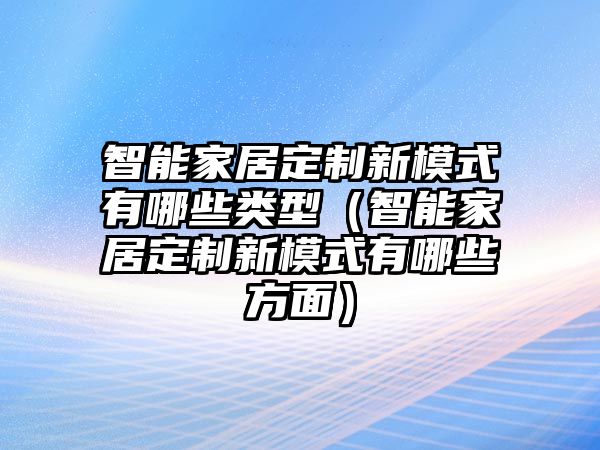 智能家居定制新模式有哪些类型（智能家居定制新模式有哪些方面）